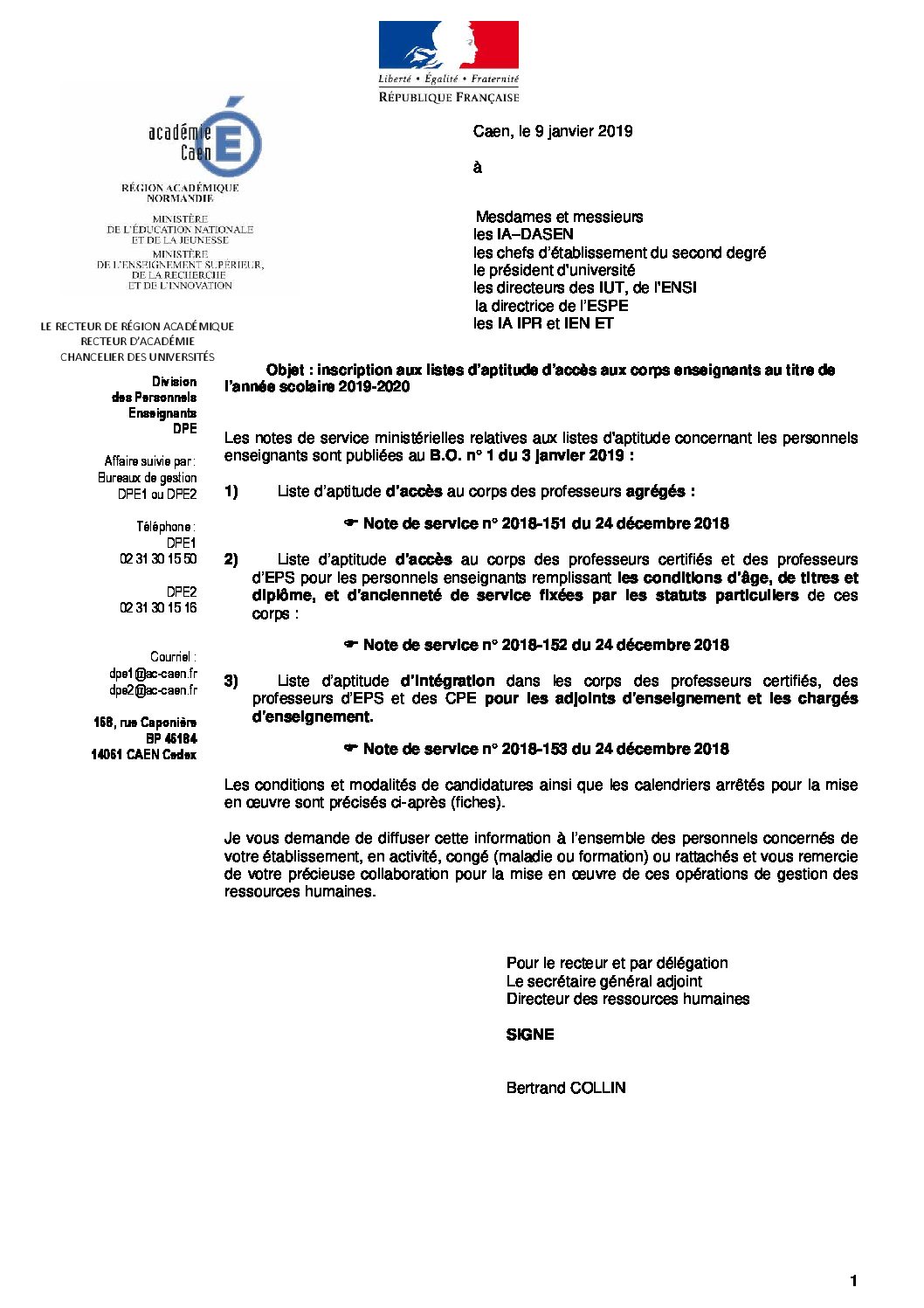 Liberté • Égalité • Fraternité
RÉPUBLIQUE FRANÇAISE

académie Caen

RÉGION ACADÉMIQUE NORMANDIE

MINISTÈRE DE L'ÉDUCATION NATIONALE ET DE LA JEUNESSE
MINISTÈRE DE L'ENSEIGNEMENT SUPÉRIEUR, DE LA RECHERCHE ET DE L'INNOVATION

LE RECTEUR DE RÉGION ACADÉMIQUE
RECTEUR D'ACADÉMIE
CHANCELIER DES UNIVERSITÉS

Division des Personnels Enseignants DPE

Affaire suivie par : Bureaux de gestion DPE1 ou DPE2

Téléphone : DPE1 02 31 30 15 50

DPE2 02 31 30 15 16

Courriel : dpe1@ac-caen.fr dpe2@ac-caen.fr

168, rue Caponière BP 46184 14061 CAEN Cedex

Caen, le 9 janvier 2019

à

Mesdames et messieurs
les IA–DASEN
les chefs d'établissement du second degré
le président d'université
les directeurs des IUT, de l'ENSI
la directrice de l'ESPE
les IA IPR et IEN ET

Objet : inscription aux listes d'aptitude d'accès aux corps enseignants au titre de l'année scolaire 2019-2020

Les notes de service ministérielles relatives aux listes d'aptitude concernant les personnels enseignants sont publiées au B.O. n° 1 du 3 janvier 2019 :

1) Liste d'aptitude d'accès au corps des professeurs agrégés :

☞ Note de service n° 2018-151 du 24 décembre 2018

2) Liste d'aptitude d'accès au corps des professeurs certifiés et des professeurs d'EPS pour les personnels enseignants remplissant les conditions d'âge, de titres et diplôme, et d'ancienneté de service fixées par les statuts particuliers de ces corps :

☞ Note de service n° 2018-152 du 24 décembre 2018

3) Liste d'aptitude d'intégration dans les corps des professeurs certifiés, des professeurs d'EPS et des CPE pour les adjoints d'enseignement et les chargés d'enseignement.

☞ Note de service n° 2018-153 du 24 décembre 2018

Les conditions et modalités de candidatures ainsi que les calendriers arrêtés pour la mise en œuvre sont précisés ci-après (fiches).

Je vous demande de diffuser cette information à l'ensemble des personnels concernés de votre établissement, en activité, congé (maladie ou formation) ou rattachés et vous remercie de votre précieuse collaboration pour la mise en œuvre de ces opérations de gestion des ressources humaines.

Pour le recteur et par délégation
Le secrétaire général adjoint
Directeur des ressources humaines

SIGNE

Bertrand COLLIN

1